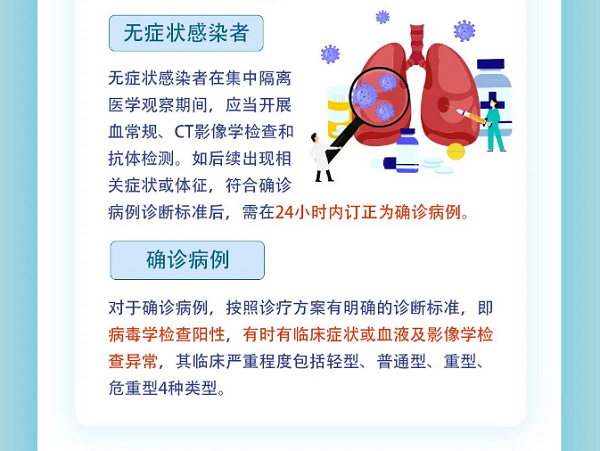 无症状感染者

无症状感染者在集中隔离医学观察期间，应当开展血常规、CT影像学检查和抗体检测。如后续出现相关症状或体征，符合确诊病例诊断标准后，需在24小时内订正为确诊病例。

确诊病例

对于确诊病例，按照诊疗方案有明确的诊断标准，即病毒学检查阳性，有时有临床症状或血液及影像学检查异常，其临床严重程度包括轻型、普通型、重型、危重型4种类型。